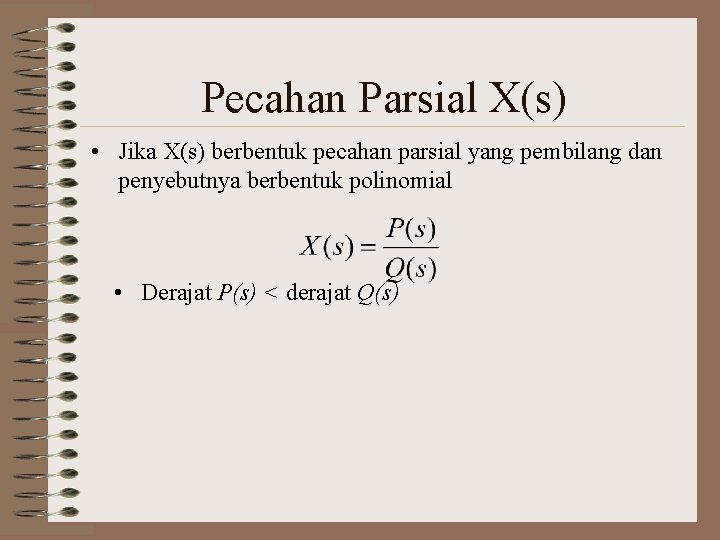 Pecahan Parsial X(s)

• Jika X(s) berbentuk pecahan parsial yang pembilang dan penyebutnya berbentuk polinomial

$X(s) = \frac{P(s)}{Q(s)}$

• Derajat $P(s)$ < derajat $Q(s)$